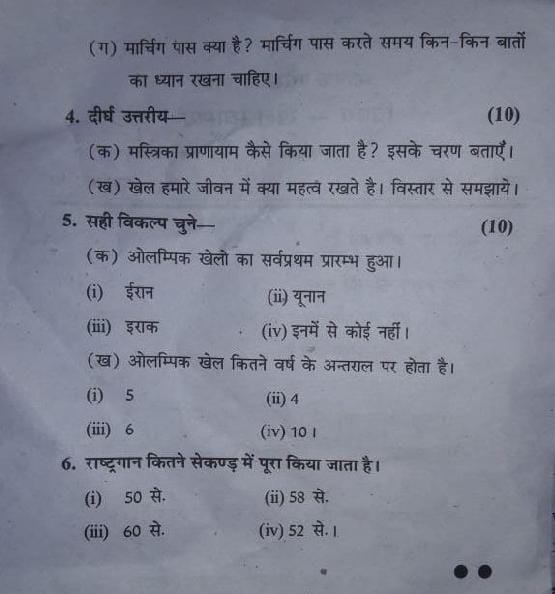 (ग) मार्चिंग पास क्या है? मार्चिंग पास करते समय किन-किन बातों का ध्यान रखना चाहिए।

4. दीर्घ उत्तरीय— (10)

(क) मस्त्रिका प्राणायाम कैसे किया जाता है? इसके चरण बताएँ।

(ख) खेल हमारे जीवन में क्या महत्व रखते है। विस्तार से समझाये।

5. सही विकल्प चुने— (10)

(क) ओलम्पिक खेलो का सर्वप्रथम प्रारम्भ हुआ।

(i) ईरान (ii) यूनान

(iii) इराक (iv) इनमें से कोई नहीं।

(ख) ओलम्पिक खेल कितने वर्ष के अन्तराल पर होता है।

(i) 5 (ii) 4

(iii) 6 (iv) 10।

6. राष्ट्रगान कितने सेकण्ड़ में पूरा किया जाता है।

(i) 50 से. (ii) 58 से.

(iii) 60 से. (iv) 52 से.।